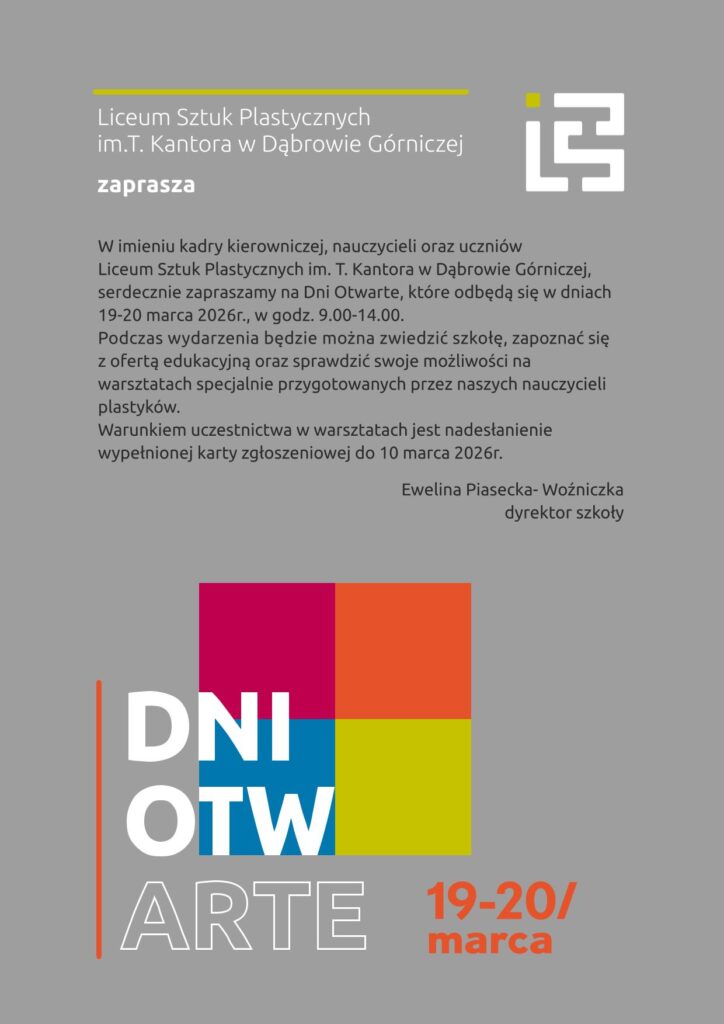 Liceum Sztuk Plastycznych
im.T. Kantora w Dąbrowie Górniczej

zaprasza

W imieniu kadry kierowniczej, nauczycieli oraz uczniów Liceum Sztuk Plastycznych im. T. Kantora w Dąbrowie Górniczej, serdecznie zapraszamy na Dni Otwarte, które odbędą się w dniach 19-20 marca 2026r., w godz. 9.00-14.00.
Podczas wydarzenia będzie można zwiedzić szkołę, zapoznać się z ofertą edukacyjną oraz sprawdzić swoje możliwości na warsztatach specjalnie przygotowanych przez naszych nauczycieli plastyków.
Warunkiem uczestnictwa w warsztatach jest nadesłanienie wypełnionej karty zgłoszeniowej do 10 marca 2026r.

Ewelina Piasecka- Woźniczka
dyrektor szkoły

DNI
OTW
ARTE

19-20/
marca